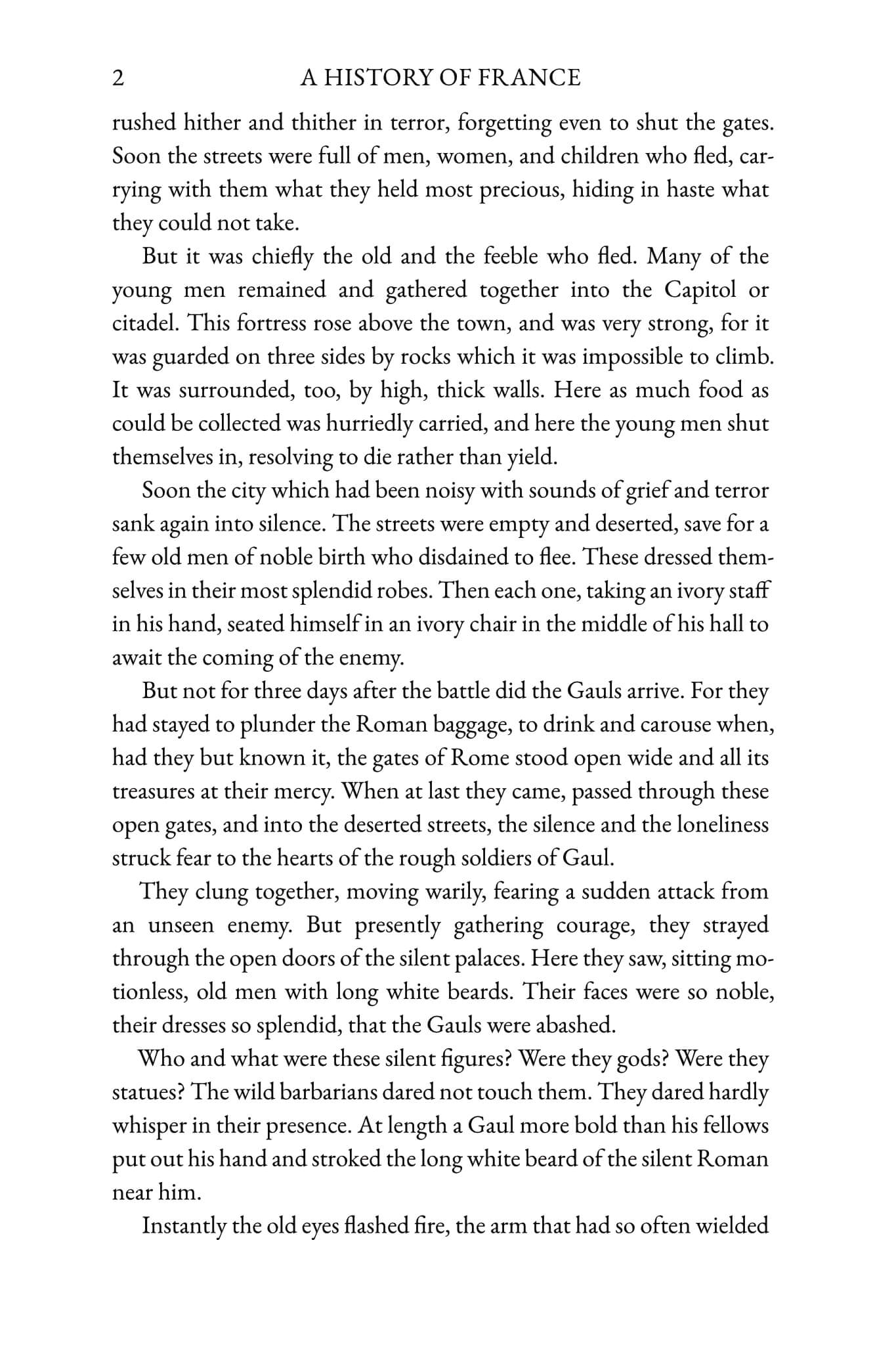 2 A HISTORY OF FRANCE

rushed hither and thither in terror, forgetting even to shut the gates. Soon the streets were full of men, women, and children who fled, carrying with them what they held most precious, hiding in haste what they could not take.

But it was chiefly the old and the feeble who fled. Many of the young men remained and gathered together into the Capitol or citadel. This fortress rose above the town, and was very strong, for it was guarded on three sides by rocks which it was impossible to climb. It was surrounded, too, by high, thick walls. Here as much food as could be collected was hurriedly carried, and here the young men shut themselves in, resolving to die rather than yield.

Soon the city which had been noisy with sounds of grief and terror sank again into silence. The streets were empty and deserted, save for a few old men of noble birth who disdained to flee. These dressed themselves in their most splendid robes. Then each one, taking an ivory staff in his hand, seated himself in an ivory chair in the middle of his hall to await the coming of the enemy.

But not for three days after the battle did the Gauls arrive. For they had stayed to plunder the Roman baggage, to drink and carouse when, had they but known it, the gates of Rome stood open wide and all its treasures at their mercy. When at last they came, passed through these open gates, and into the deserted streets, the silence and the loneliness struck fear to the hearts of the rough soldiers of Gaul.

They clung together, moving warily, fearing a sudden attack from an unseen enemy. But presently gathering courage, they strayed through the open doors of the silent palaces. Here they saw, sitting motionless, old men with long white beards. Their faces were so noble, their dresses so splendid, that the Gauls were abashed.

Who and what were these silent figures? Were they gods? Were they statues? The wild barbarians dared not touch them. They dared hardly whisper in their presence. At length a Gaul more bold than his fellows put out his hand and stroked the long white beard of the silent Roman near him.

Instantly the old eyes flashed fire, the arm that had so often wielded